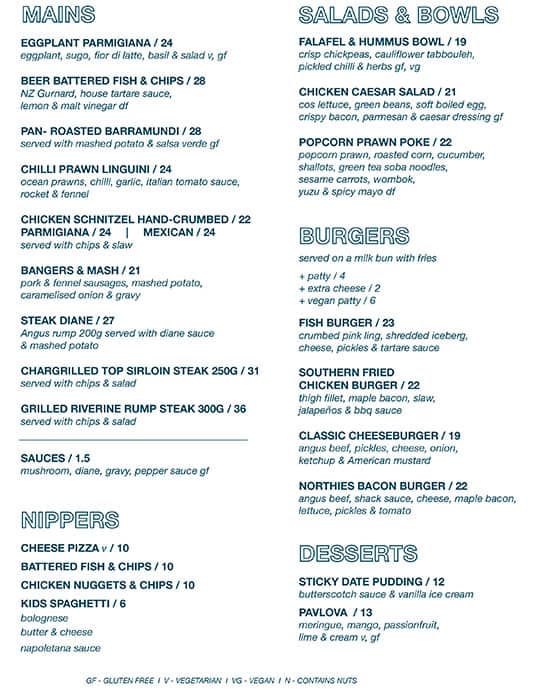 MAINS

EGGPLANT PARMIGIANA / 24
eggplant, sugo, fior di latte, basil & salad v, gf

BEER BATTERED FISH & CHIPS / 28
NZ Gurnard, house tartare sauce, lemon & malt vinegar df

PAN- ROASTED BARRAMUNDI / 28
served with mashed potato & salsa verde gf

CHILLI PRAWN LINGUINI / 24
ocean prawns, chilli, garlic, italian tomato sauce, rocket & fennel

CHICKEN SCHNITZEL HAND-CRUMBED / 22
PARMIGIANA / 24 | MEXICAN / 24
served with chips & slaw

BANGERS & MASH / 21
pork & fennel sausages, mashed potato, caramelised onion & gravy

STEAK DIANE / 27
Angus rump 200g served with diane sauce & mashed potato

CHARGRILLED TOP SIRLOIN STEAK 250G / 31
served with chips & salad

GRILLED RIVERINE RUMP STEAK 300G / 36
served with chips & salad

SAUCES / 1.5
mushroom, diane, gravy, pepper sauce gf

NIPPERS

CHEESE PIZZA v / 10

BATTERED FISH & CHIPS / 10

CHICKEN NUGGETS & CHIPS / 10

KIDS SPAGHETTI / 6
bolognese
butter & cheese
napoletana sauce

SALADS & BOWLS

FALAFEL & HUMMUS BOWL / 19
crisp chickpeas, cauliflower tabbouleh, pickled chilli & herbs gf, vg

CHICKEN CAESAR SALAD / 21
cos lettuce, green beans, soft boiled egg, crispy bacon, parmesan & caesar dressing gf

POPCORN PRAWN POKE / 22
popcorn prawn, roasted corn, cucumber, shallots, green tea soba noodles, sesame carrots, wombok, yuzu & spicy mayo df

BURGERS

served on a milk bun with fries

+ patty / 4
+ extra cheese / 2
+ vegan patty / 6

FISH BURGER / 23
crumbed pink ling, shredded iceberg, cheese, pickles & tartare sauce

SOUTHERN FRIED CHICKEN BURGER / 22
thigh fillet, maple bacon, slaw, jalapeños & bbq sauce

CLASSIC CHEESEBURGER / 19
angus beef, pickles, cheese, onion, ketchup & American mustard

NORTHIES BACON BURGER / 22
angus beef, shack sauce, cheese, maple bacon, lettuce, pickles & tomato

DESSERTS

STICKY DATE PUDDING / 12
butterscotch sauce & vanilla ice cream

PAVLOVA / 13
meringue, mango, passionfruit, lime & cream v, gf

GF - GLUTEN FREE I V - VEGETARIAN I VG - VEGAN I N - CONTAINS NUTS